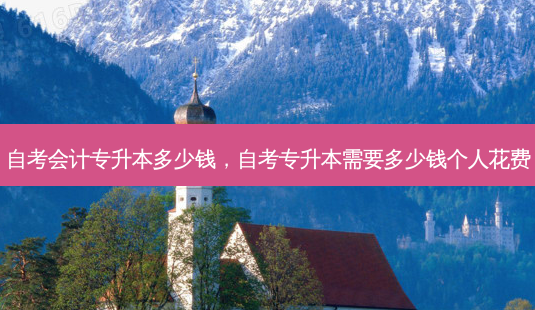 自考会计专升本多少钱，自考专升本需要多少钱个人花费